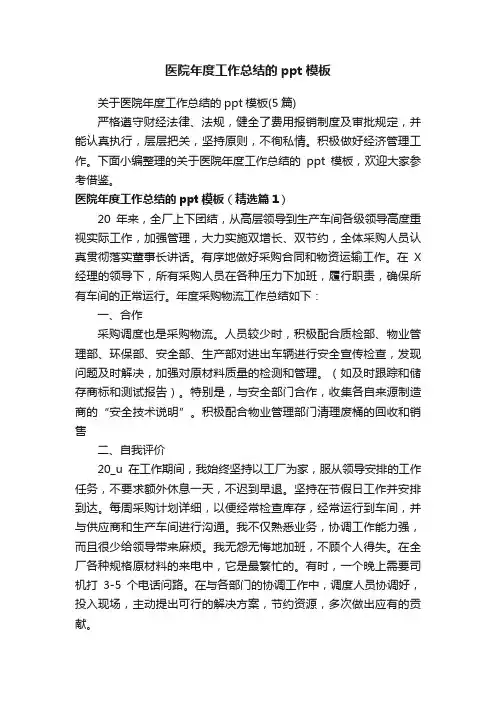 医院年度工作总结的 ppt 模板

关于医院年度工作总结的 ppt 模板(5 篇)

严格遵守财经法律、法规，健全了费用报销制度及审批规定，并能认真执行，层层把关，坚持原则，不徇私情。积极做好经济管理工作。下面小编整理的关于医院年度工作总结的 ppt 模板，欢迎大家参考借鉴。

医院年度工作总结的 ppt 模板（精选篇 1）

20 年来，全厂上下团结，从高层领导到生产车间各级领导高度重视实际工作，加强管理，大力实施双增长、双节约，全体采购人员认真贯彻落实董事长讲话。有序地做好采购合同和物资运输工作。在 X 经理的领导下，所有采购人员在各种压力下加班，履行职责，确保所有车间的正常运行。年度采购物流工作总结如下：

一、合作

采购调度也是采购物流。人员较少时，积极配合质检部、物业管理部、环保部、安全部、生产部对进出车辆进行安全宣传检查，发现问题及时解决，加强对原材料质量的检测和管理。（如及时跟踪和储存商标和测试报告）。特别是，与安全部门合作，收集各自来源制造商的“安全技术说明”。积极配合物业管理部门清理废桶的回收和销售

二、自我评价

20_u 在工作期间，我始终坚持以工厂为家，服从领导安排的工作任务，不要求额外休息一天，不迟到早退。坚持在节假日工作并安排到达。每周采购计划详细，以便经常检查库存，经常运行到车间，并与供应商和生产车间进行沟通。我不仅熟悉业务，协调工作能力强，而且很少给领导带来麻烦。我无怨无悔地加班，不顾个人得失。在全厂各种规格原材料的来电中，它是最繁忙的。有时，一个晚上需要司机打 3-5 个电话问路。在与各部门的协调工作中，调度人员协调好，投入现场，主动提出可行的解决方案，节约资源，多次做出应有的贡献。